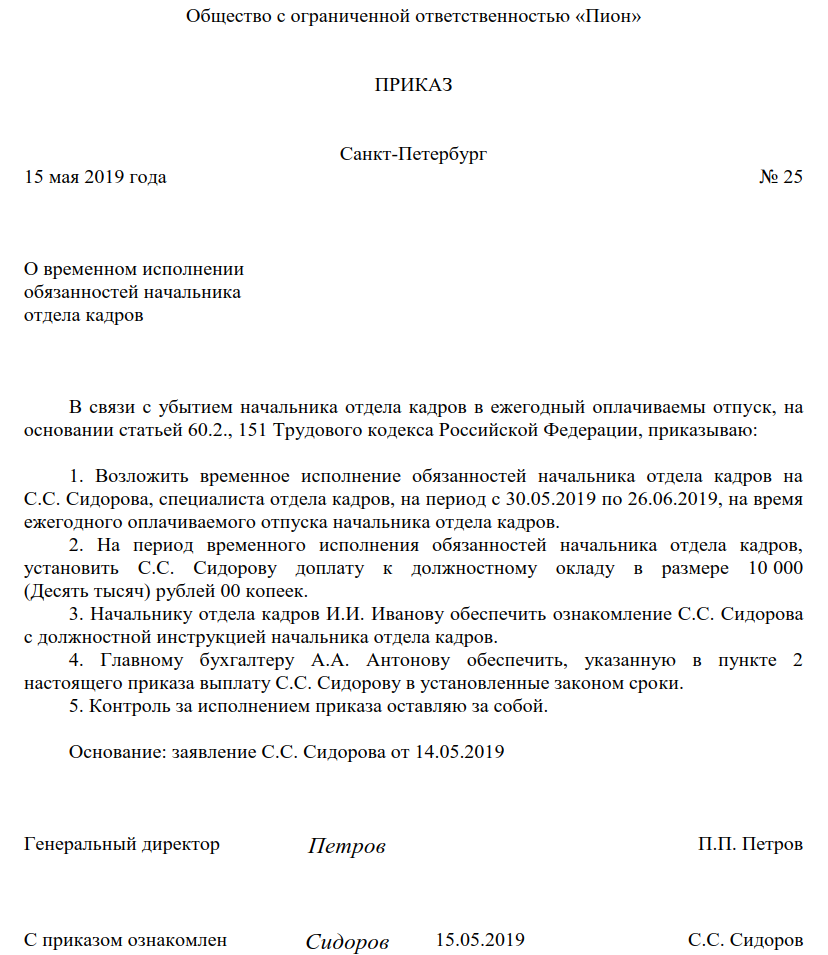 Общество с ограниченной ответственностью «Пион»

ПРИКАЗ

Санкт-Петербург

15 мая 2019 года № 25

О временном исполнении обязанностей начальника отдела кадров

В связи с убытием начальника отдела кадров в ежегодный оплачиваемы отпуск, на основании статьей 60.2., 151 Трудового кодекса Российской Федерации, приказываю:

1. Возложить временное исполнение обязанностей начальника отдела кадров на С.С. Сидорова, специалиста отдела кадров, на период с 30.05.2019 по 26.06.2019, на время ежегодного оплачиваемого отпуска начальника отдела кадров.
2. На период временного исполнения обязанностей начальника отдела кадров, установить С.С. Сидорову доплату к должностному окладу в размере 10 000 (Десять тысяч) рублей 00 копеек.
3. Начальнику отдела кадров И.И. Иванову обеспечить ознакомление С.С. Сидорова с должностной инструкцией начальника отдела кадров.
4. Главному бухгалтеру А.А. Антонову обеспечить, указанную в пункте 2 настоящего приказа выплату С.С. Сидорову в установленные законом сроки.
5. Контроль за исполнением приказа оставляю за собой.

Основание: заявление С.С. Сидорова от 14.05.2019

Генеральный директор Петров П.П. Петров

С приказом ознакомлен Сидоров 15.05.2019 С.С. Сидоров